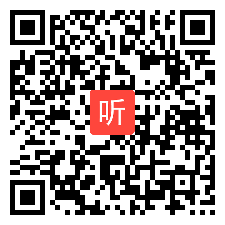 听